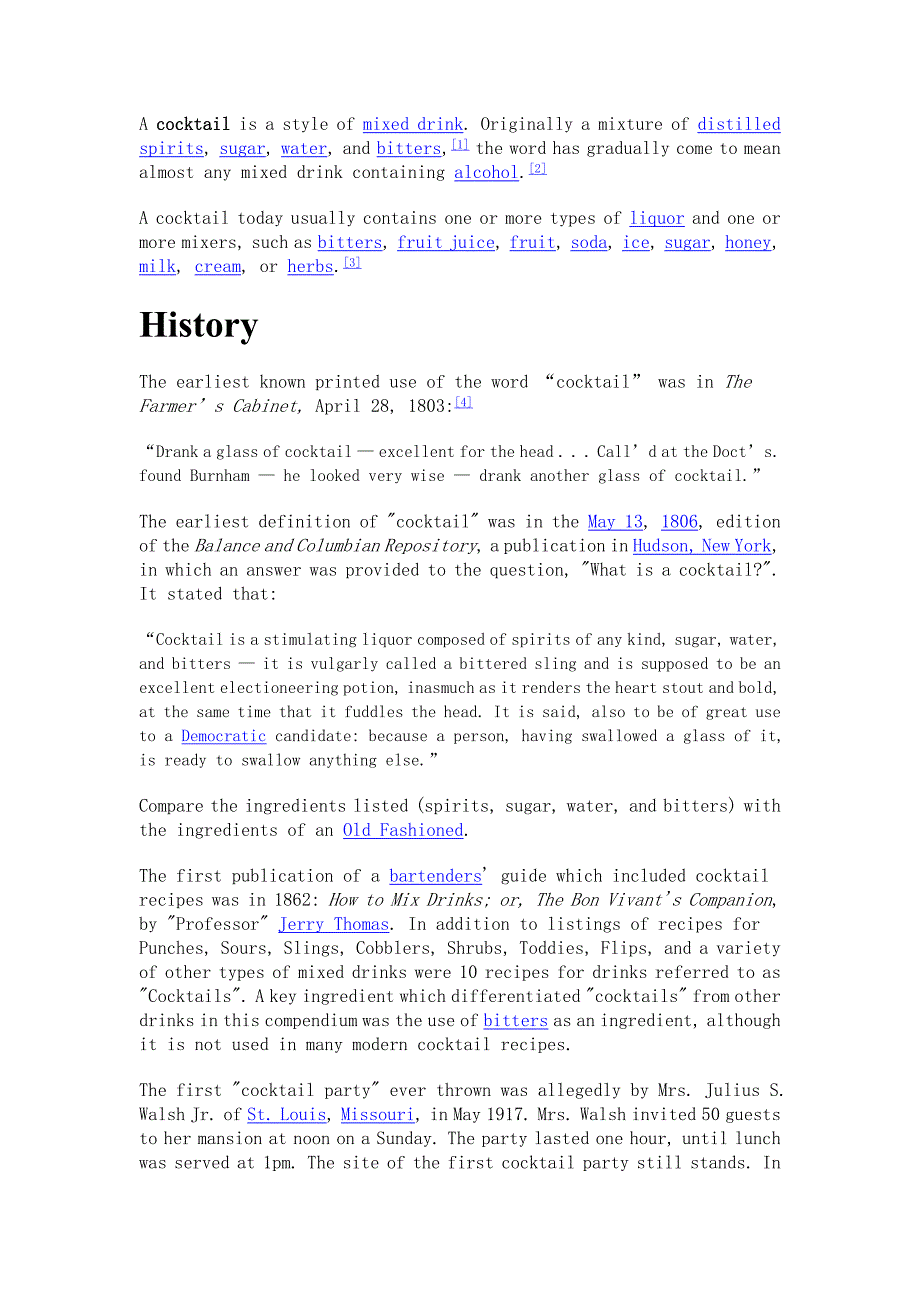 A cocktail is a style of mixed drink. Originally a mixture of distilled spirits, sugar, water, and bitters,[1] the word has gradually come to mean almost any mixed drink containing alcohol.[2]

A cocktail today usually contains one or more types of liquor and one or more mixers, such as bitters, fruit juice, fruit, soda, ice, sugar, honey, milk, cream, or herbs.[3]

History

The earliest known printed use of the word “cocktail” was in The Farmer’s Cabinet, April 28, 1803:[4]

“Drank a glass of cocktail — excellent for the head . . . Call’d at the Doct’s. found Burnham — he looked very wise — drank another glass of cocktail.”

The earliest definition of "cocktail" was in the May 13, 1806, edition of the Balance and Columbian Repository, a publication in Hudson, New York, in which an answer was provided to the question, "What is a cocktail?". It stated that:

“Cocktail is a stimulating liquor composed of spirits of any kind, sugar, water, and bitters — it is vulgarly called a bittered sling and is supposed to be an excellent electioneering potion, inasmuch as it renders the heart stout and bold, at the same time that it fuddles the head. It is said, also to be of great use to a Democratic candidate: because a person, having swallowed a glass of it, is ready to swallow anything else.”

Compare the ingredients listed (spirits, sugar, water, and bitters) with the ingredients of an Old Fashioned.

The first publication of a bartenders’ guide which included cocktail recipes was in 1862: How to Mix Drinks; or, The Bon Vivant's Companion, by "Professor" Jerry Thomas. In addition to listings of recipes for Punches, Sours, Slings, Cobblers, Shrubs, Toddies, Flips, and a variety of other types of mixed drinks were 10 recipes for drinks referred to as "Cocktails". A key ingredient which differentiated "cocktails" from other drinks in this compendium was the use of bitters as an ingredient, although it is not used in many modern cocktail recipes.

The first "cocktail party" ever thrown was allegedly by Mrs. Julius S. Walsh Jr. of St. Louis, Missouri, in May 1917. Mrs. Walsh invited 50 guests to her mansion at noon on a Sunday. The party lasted one hour, until lunch was served at 1pm. The site of the first cocktail party still stands. In